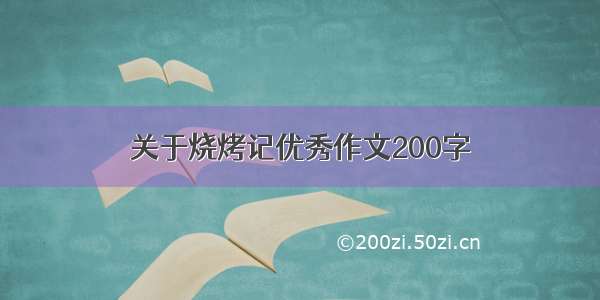 关于烧烤记优秀作文200字

©200zi.50zi.cn